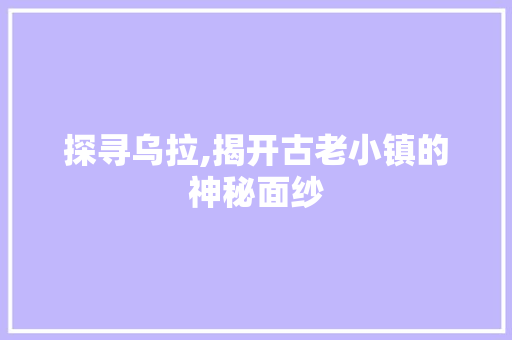 探寻乌拉,揭开古老小镇的神秘面纱